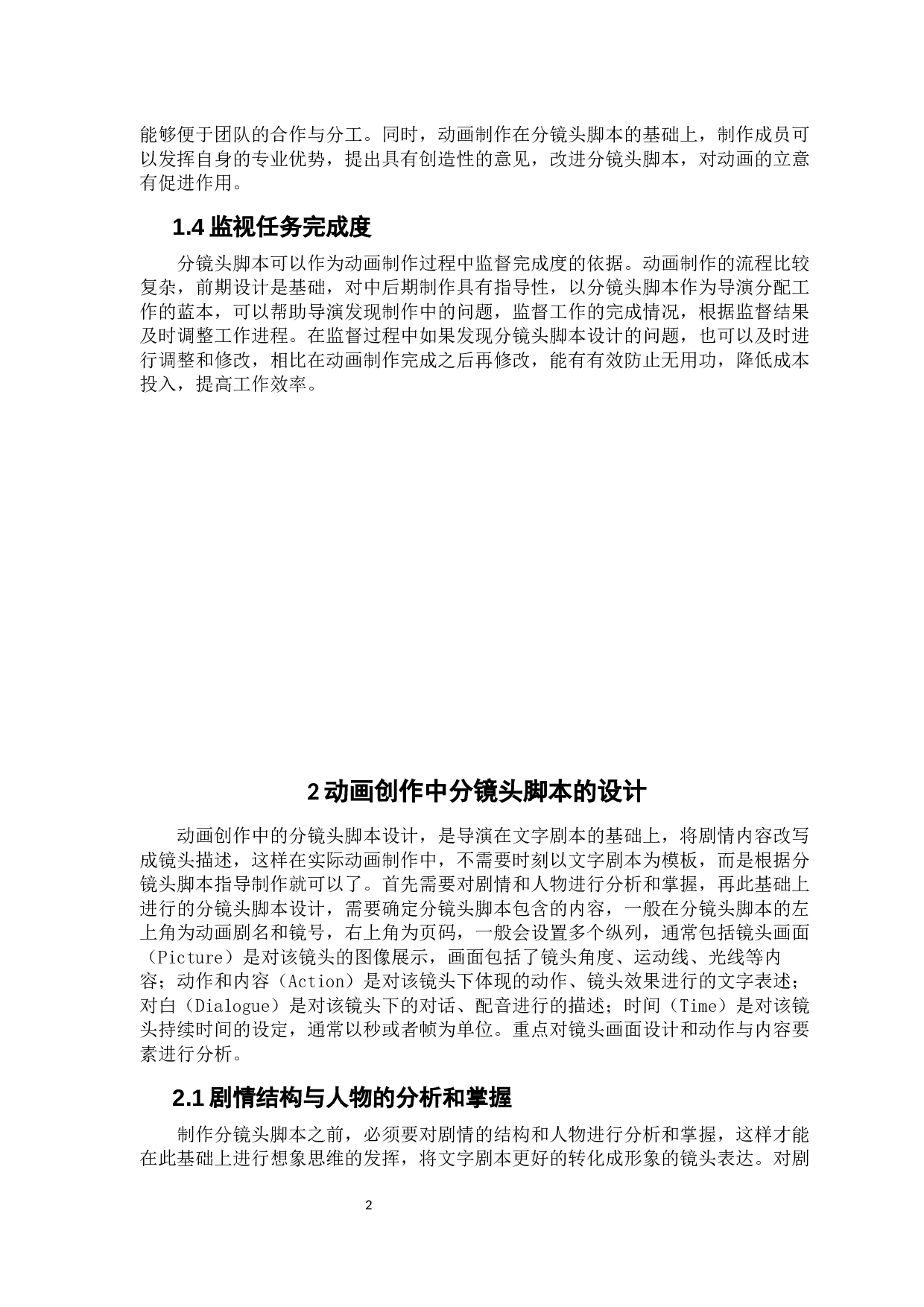 能够便于团队的合作与分工。同时，动画制作在分镜头脚本的基础上，制作成员可以发挥自身的专业优势，提出具有创造性的意见，改进分镜头脚本，对动画的立意有促进作用。

1.4 监视任务完成度

分镜头脚本可以作为动画制作过程中监督完成度的依据。动画制作的流程比较复杂，前期设计是基础，对中后期制作具有指导性，以分镜头脚本作为导演分配工作的蓝本，可以帮助导演发现制作中的问题，监督工作的完成情况，根据监督结果及时调整工作进程。在监督过程中如果发现分镜头脚本设计的问题，也可以及时进行调整和修改，相比在动画制作完成之后再修改，能有有效防止无用功，降低成本投入，提高工作效率。

2 动画创作中分镜头脚本的设计

动画创作中的分镜头脚本设计，是导演在文字剧本的基础上，将剧情内容改写成镜头描述，这样在实际动画制作中，不需要时刻以文字剧本为模板，而是根据分镜头脚本指导制作就可以了。首先需要对剧情和人物进行分析和掌握，再此基础上进行的分镜头脚本设计，需要确定分镜头脚本包含的内容，一般在分镜头脚本的左上角为动画剧名和镜号，右上角为页码，一般会设置多个纵列，通常包括镜头画面（Picture）是对该镜头的图像展示，画面包括了镜头角度、运动线、光线等内容；动作和内容（Action）是对该镜头下体现的动作、镜头效果进行的文字表述；对白（Dialogue）是对该镜头下的对话、配音进行的描述；时间（Time）是对该镜头持续时间的设定，通常以秒或者帧为单位。重点对镜头画面设计和动作与内容要素进行分析。

2.1 剧情结构与人物的分析和掌握

制作分镜头脚本之前，必须要对剧情的结构和人物进行分析和掌握，这样才能在此基础上进行想象思维的发挥，将文字剧本更好的转化成形象的镜头表达。对剧

2